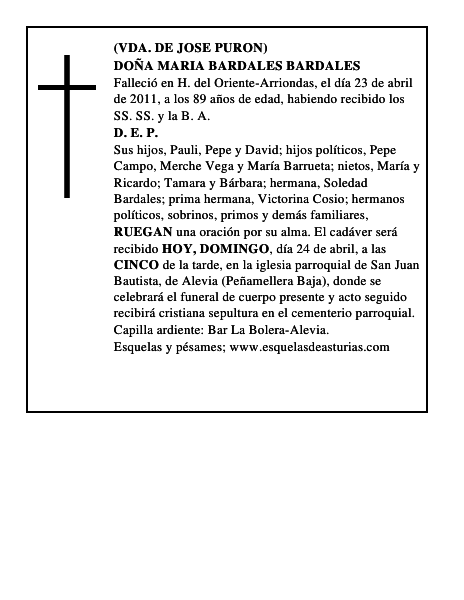 (VDA. DE JOSE PURON)
DOÑA MARIA BARDALES BARDALES
Falleció en H. del Oriente-Arriondas, el día 23 de abril de 2011, a los 89 años de edad, habiendo recibido los SS. SS. y la B. A.
D. E. P.
Sus hijos, Pauli, Pepe y David; hijos políticos, Pepe Campo, Merche Vega y María Barrueta; nietos, María y Ricardo; Tamara y Bárbara; hermana, Soledad Bardales; prima hermana, Victorina Cosio; hermanos políticos, sobrinos, primos y demás familiares, RUEGAN una oración por su alma. El cadáver será recibido HOY, DOMINGO, día 24 de abril, a las CINCO de la tarde, en la iglesia parroquial de San Juan Bautista, de Alevia (Peñamellera Baja), donde se celebrará el funeral de cuerpo presente y acto seguido recibirá cristiana sepultura en el cementerio parroquial.
Capilla ardiente: Bar La Bolera-Alevia.
Esquelas y pésames; www.esquelasdeasturias.com